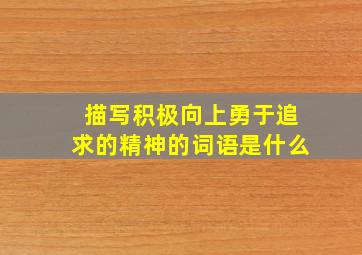 描写积极向上勇于追求的精神的词语是什么